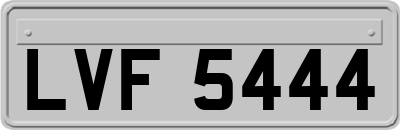 LVF 5444